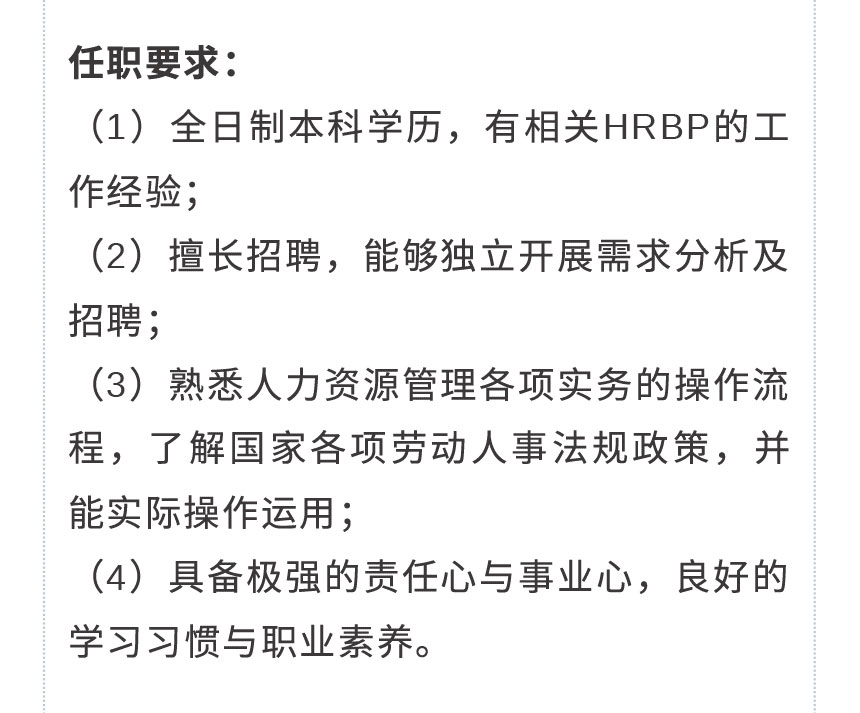 任职要求：

（1）全日制本科学历，有相关HRBP的工作经验；

（2）擅长招聘，能够独立开展需求分析及招聘；

（3）熟悉人力资源管理各项实务的操作流程，了解国家各项劳动人事法规政策，并能实际操作运用；

（4）具备极强的责任心与事业心，良好的学习习惯与职业素养。